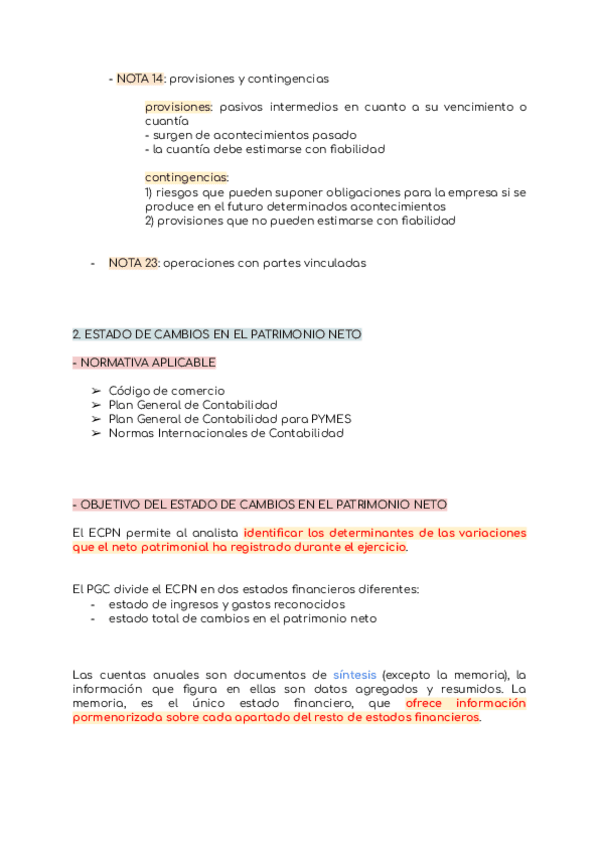 - NOTA 14: provisiones y contingencias

provisiones: pasivos intermedios en cuanto a su vencimiento o cuantía
- surgen de acontecimientos pasado
- la cuantía debe estimarse con fiabilidad

contingencias:
1) riesgos que pueden suponer obligaciones para la empresa si se produce en el futuro determinados acontecimientos
2) provisiones que no pueden estimarse con fiabilidad

- NOTA 23: operaciones con partes vinculadas

2. ESTADO DE CAMBIOS EN EL PATRIMONIO NETO

- NORMATIVA APLICABLE

➢ Código de comercio
➢ Plan General de Contabilidad
➢ Plan General de Contabilidad para PYMES
➢ Normas Internacionales de Contabilidad

- OBJETIVO DEL ESTADO DE CAMBIOS EN EL PATRIMONIO NETO

El ECPN permite al analista identificar los determinantes de las variaciones que el neto patrimonial ha registrado durante el ejercicio.

El PGC divide el ECPN en dos estados financieros diferentes:
- estado de ingresos y gastos reconocidos
- estado total de cambios en el patrimonio neto

Las cuentas anuales son documentos de síntesis (excepto la memoria), la información que figura en ellas son datos agregados y resumidos. La memoria, es el único estado financiero, que ofrece información pormenorizada sobre cada apartado del resto de estados financieros.